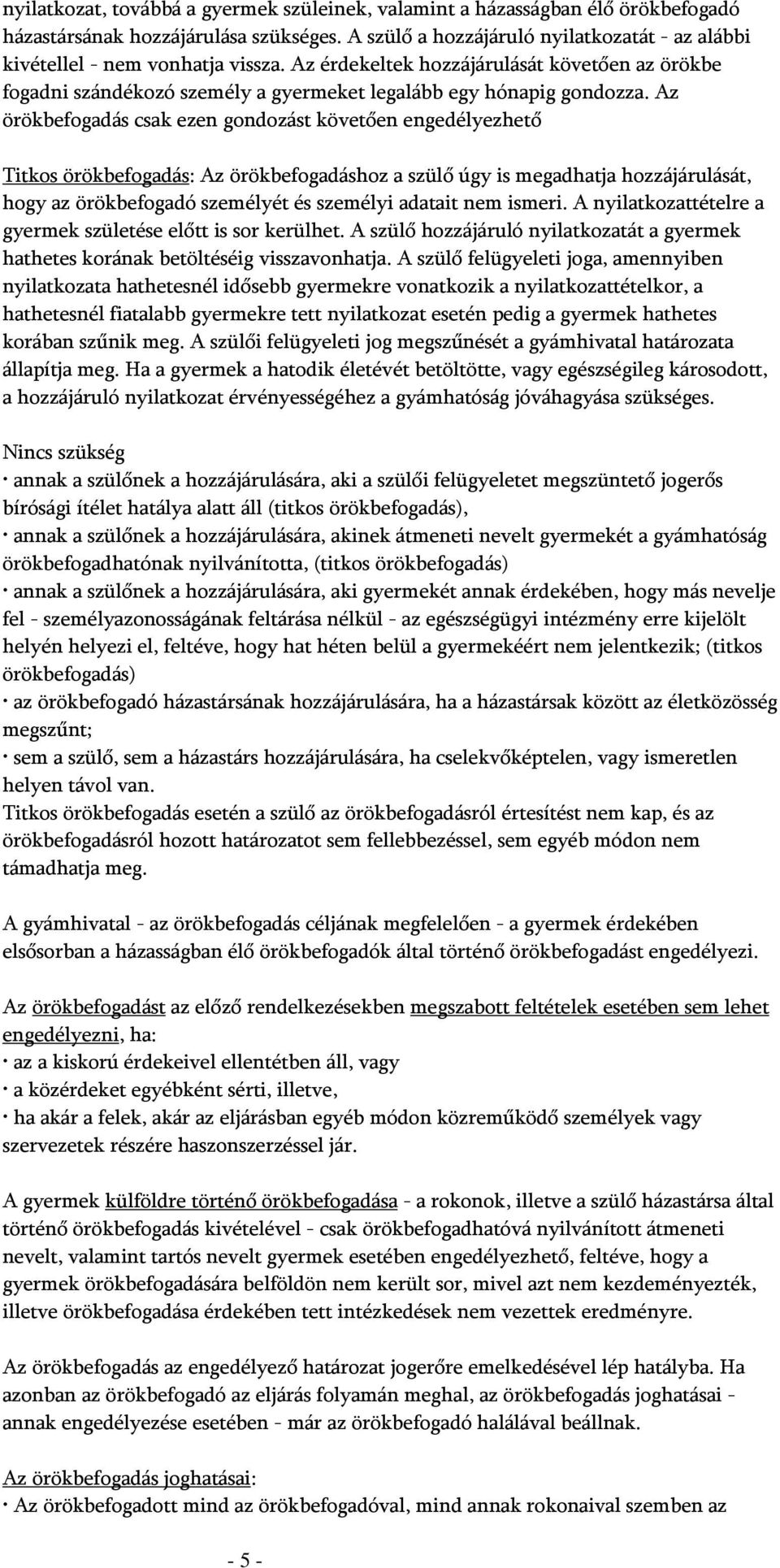 nyilatkozat, továbbá a gyermek szüleinek, valamint a házasságban élő örökbefogadó házastársának hozzájárulása szükséges. A szülő a hozzájáruló nyilatkozatát - az alábbi kivétellel - nem vonhatja vissza. Az érdekeltek hozzájárulását követően az örökbe fogadni szándékozó személy a gyermeket legalább egy hónapig gondozza. Az örökbefogadás csak ezen gondozást követően engedélyezhető

Titkos örökbefogadás: Az örökbefogadáshoz a szülő úgy is megadhatja hozzájárulását, hogy az örökbefogadó személyét és személyi adatait nem ismeri. A nyilatkozattételre a gyermek születése előtt is sor kerülhet. A szülő hozzájáruló nyilatkozatát a gyermek hathetes korának betöltéséig visszavonhatja. A szülő felügyeleti joga, amennyiben nyilatkozata hathetesnél idősebb gyermekre vonatkozik a nyilatkozattételkor, a hathetesnél fiatalabb gyermekre tett nyilatkozat esetén pedig a gyermek hathetes korában szűnik meg. A szülői felügyeleti jog megszűnését a gyámhivatal határozata állapítja meg. Ha a gyermek a hatodik életévét betöltötte, vagy egészségileg károsodott, a hozzájáruló nyilatkozat érvényességéhez a gyámhatóság jóváhagyása szükséges.

Nincs szükség
· annak a szülőnek a hozzájárulására, aki a szülői felügyeletet megszüntető jogerős bírósági ítélet hatálya alatt áll (titkos örökbefogadás),
· annak a szülőnek a hozzájárulására, akinek átmeneti nevelt gyermekét a gyámhatóság örökbefogadhatónak nyilvánította, (titkos örökbefogadás)
· annak a szülőnek a hozzájárulására, aki gyermekét annak érdekében, hogy más nevelje fel - személyazonosságának feltárása nélkül - az egészségügyi intézmény erre kijelölt helyén helyezi el, feltéve, hogy hat héten belül a gyermekéért nem jelentkezik; (titkos örökbefogadás)
· az örökbefogadó házastársának hozzájárulására, ha a házastársak között az életközösség megszűnt;
· sem a szülő, sem a házastárs hozzájárulására, ha cselekvőképtelen, vagy ismeretlen helyen távol van.
Titkos örökbefogadás esetén a szülő az örökbefogadásról értesítést nem kap, és az örökbefogadásról hozott határozatot sem fellebbezéssel, sem egyéb módon nem támadhatja meg.

A gyámhivatal - az örökbefogadás céljának megfelelően - a gyermek érdekében elsősorban a házasságban élő örökbefogadók által történő örökbefogadást engedélyezi.

Az örökbefogadást az előző rendelkezésekben megszabott feltételek esetében sem lehet engedélyezni, ha:
· az a kiskorú érdekeivel ellentétben áll, vagy
· a közérdeket egyébként sérti, illetve,
· ha akár a felek, akár az eljárásban egyéb módon közreműködő személyek vagy szervezetek részére haszonszerzéssel jár.

A gyermek külföldre történő örökbefogadása - a rokonok, illetve a szülő házastársa által történő örökbefogadás kivételével - csak örökbefogadhatóvá nyilvánított átmeneti nevelt, valamint tartós nevelt gyermek esetében engedélyezhető, feltéve, hogy a gyermek örökbefogadására belföldön nem került sor, mivel azt nem kezdeményezték, illetve örökbefogadása érdekében tett intézkedések nem vezettek eredményre.

Az örökbefogadás az engedélyező határozat jogerőre emelkedésével lép hatályba. Ha azonban az örökbefogadó az eljárás folyamán meghal, az örökbefogadás joghatásai - annak engedélyezése esetében - már az örökbefogadó halálával beállnak.

Az örökbefogadás joghatásai:
· Az örökbefogadott mind az örökbefogadóval, mind annak rokonaival szemben az

- 5 -